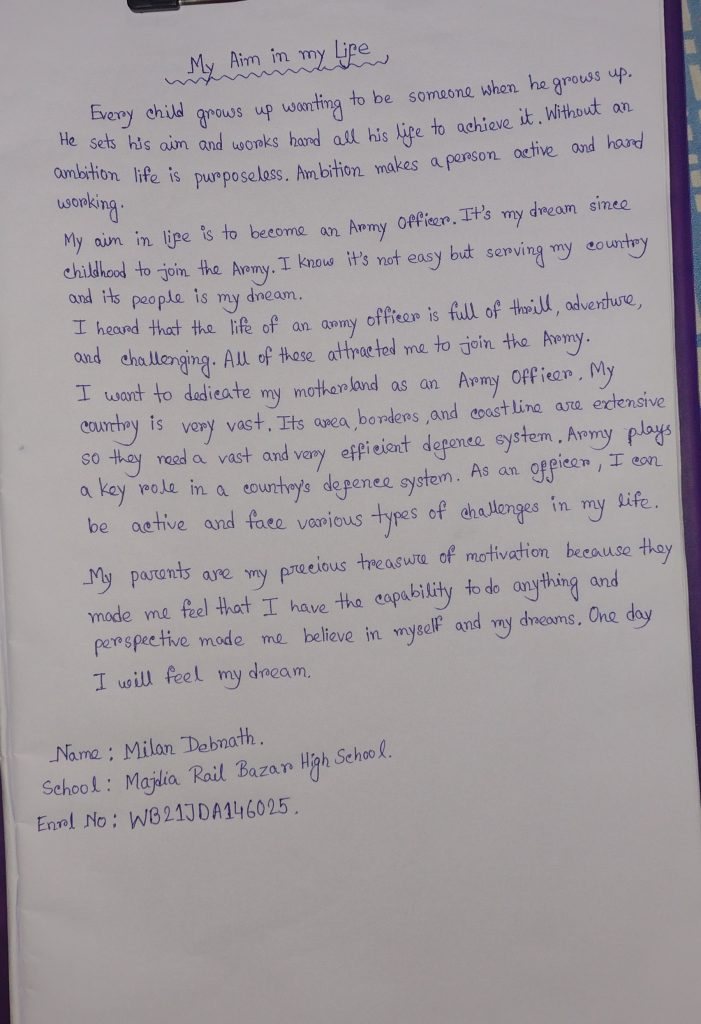 My Aim in my Life

Every child grows up wanting to be someone when he grows up. He sets his aim and works hard all his life to achieve it. Without an ambition life is purposeless. Ambition makes a person active and hard working.

My aim in life is to become an Army Officer. It's my dream since childhood to join the Army. I know it's not easy but serving my country and its people is my dream.

I heard that the life of an army officer is full of thrill, adventure, and challenging. All of these attracted me to join the Army.

I want to dedicate my motherland as an Army Officer. My country is very vast. Its area, borders, and coastline are extensive so they need a vast and very efficient defence system. Army plays a key role in a country's defence system. As an officer, I can be active and face various types of challenges in my life.

My parents are my precious treasure of motivation because they made me feel that I have the capability to do anything and perspective made me believe in myself and my dreams. One day I will feel my dream.

Name: Milan Debnath.
School: Majdia Rail Bazar High School.
Enrol No: WB21JDA146025.